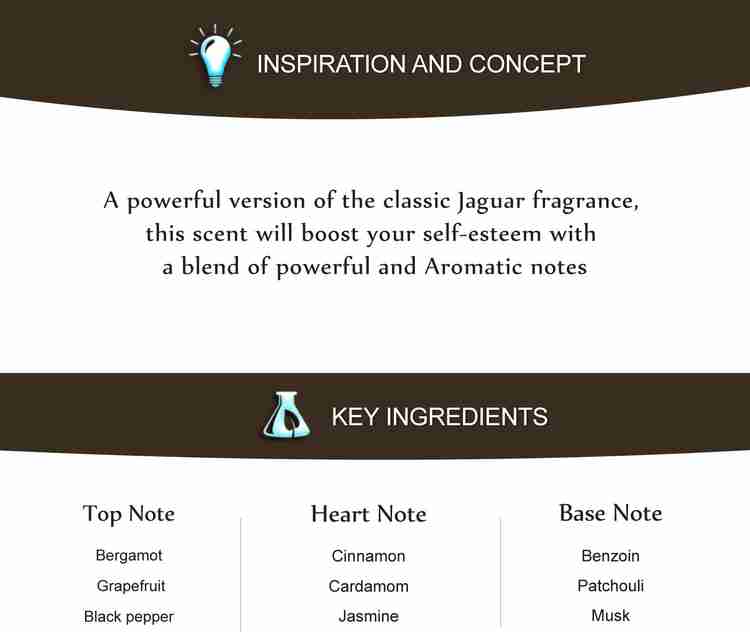 INSPIRATION AND CONCEPT

A powerful version of the classic Jaguar fragrance, this scent will boost your self-esteem with a blend of powerful and Aromatic notes

KEY INGREDIENTS

Top Note
Bergamot
Grapefruit
Black pepper

Heart Note
Cinnamon
Cardamom
Jasmine

Base Note
Benzoin
Patchouli
Musk